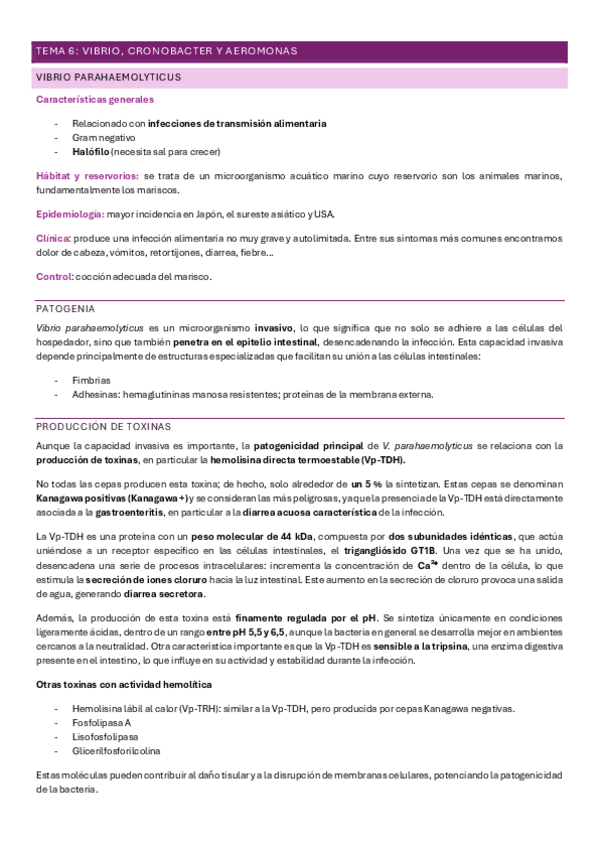 TEMA 6: VIBRIO, CRONOBACTER Y AEROMONAS

VIBRIO PARAHAEMOLYTICUS

Características generales

- Relacionado con infecciones de transmisión alimentaria
- Gram negativo
- Halófilo (necesita sal para crecer)

Hábitat y reservorios: se trata de un microorganismo acuático marino cuyo reservorio son los animales marinos, fundamentalmente los mariscos.

Epidemiología: mayor incidencia en Japón, el sureste asiático y USA.

Clínica: produce una infección alimentaria no muy grave y autolimitada. Entre sus síntomas más comunes encontramos dolor de cabeza, vómitos, retortijones, diarrea, fiebre…

Control: cocción adecuada del marisco.

PATOGENIA

Vibrio parahaemolyticus es un microorganismo invasivo, lo que significa que no solo se adhiere a las células del hospedador, sino que también penetra en el epitelio intestinal, desencadenando la infección. Esta capacidad invasiva depende principalmente de estructuras especializadas que facilitan su unión a las células intestinales:

- Fimbrias
- Adhesinas: hemaglutininas manosa resistentes; proteínas de la membrana externa.

PRODUCCIÓN DE TOXINAS

Aunque la capacidad invasiva es importante, la patogenicidad principal de V. parahaemolyticus se relaciona con la producción de toxinas, en particular la hemolisina directa termoestable (Vp-TDH).

No todas las cepas producen esta toxina; de hecho, solo alrededor de un 5 % la sintetizan. Estas cepas se denominan Kanagawa positivas (Kanagawa +) y se consideran las más peligrosas, ya que la presencia de la Vp-TDH está directamente asociada a la gastroenteritis, en particular a la diarrea acuosa característica de la infección.

La Vp-TDH es una proteína con un peso molecular de 44 kDa, compuesta por dos subunidades idénticas, que actúa uniéndose a un receptor específico en las células intestinales, el trigangliósido GT1B. Una vez que se ha unido, desencadena una serie de procesos intracelulares: incrementa la concentración de $Ca^{2+}$ dentro de la célula, lo que estimula la secreción de iones cloruro hacia la luz intestinal. Este aumento en la secreción de cloruro provoca una salida de agua, generando diarrea secretora.

Además, la producción de esta toxina está finamente regulada por el pH. Se sintetiza únicamente en condiciones ligeramente ácidas, dentro de un rango entre pH 5,5 y 6,5, aunque la bacteria en general se desarrolla mejor en ambientes cercanos a la neutralidad. Otra característica importante es que la Vp-TDH es sensible a la tripsina, una enzima digestiva presente en el intestino, lo que influye en su actividad y estabilidad durante la infección.

Otras toxinas con actividad hemolítica

- Hemolisina lábil al calor (Vp-TRH): similar a la Vp-TDH, pero producida por cepas Kanagawa negativas.
- Fosfolipasa A
- Lisofosfolipasa
- Glicerilfosforilcolina

Estas moléculas pueden contribuir al daño tisular y a la disrupción de membranas celulares, potenciando la patogenicidad de la bacteria.